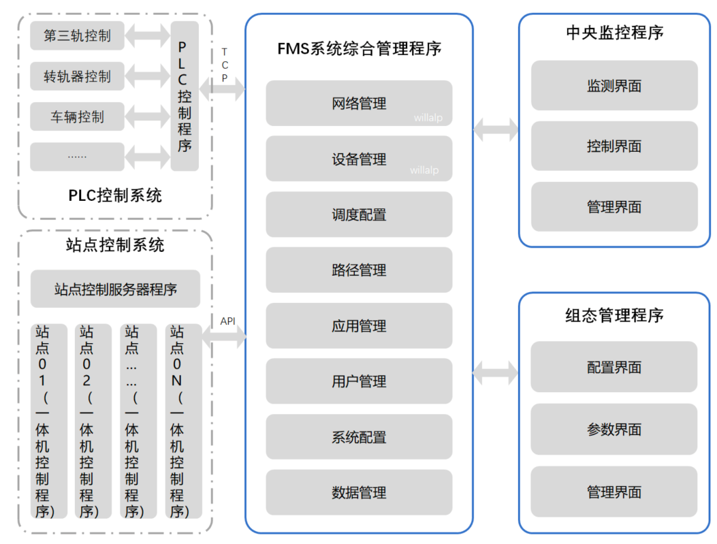 第三轨控制

转轨器控制

车辆控制

……

PLC控制程序

PLC控制系统

TCP

站点控制系统

站点控制服务器程序

站点01（一体机控制程序）

站点02（一体机控制程序）

站点……（一体机控制程序）

站点0N（一体机控制程序）

API

FMS系统综合管理程序

网络管理

willalp

设备管理

willalp

调度配置

路径管理

应用管理

用户管理

系统配置

数据管理

中央监控程序

监测界面

控制界面

管理界面

组态管理程序

配置界面

参数界面

管理界面